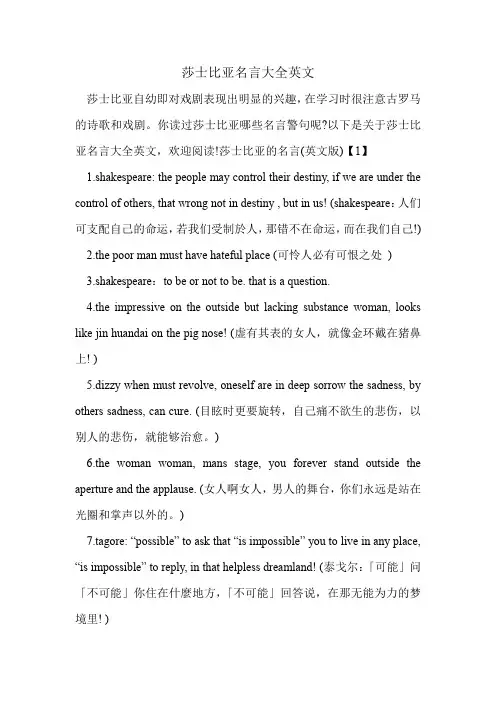 莎士比亚名言大全英文

莎士比亚自幼即对戏剧表现出明显的兴趣，在学习时很注意古罗马的诗歌和戏剧。你读过莎士比亚哪些名言警句呢?以下是关于莎士比亚名言大全英文，欢迎阅读!莎士比亚的名言(英文版)【1】

1.shakespeare: the people may control their destiny, if we are under the control of others, that wrong not in destiny , but in us! (shakespeare：人们可支配自己的命运，若我们受制於人，那错不在命运，而在我们自己!)

2.the poor man must have hateful place (可怜人必有可恨之处 )

3.shakespeare：to be or not to be. that is a question.

4.the impressive on the outside but lacking substance woman, looks like jin huandai on the pig nose! (虚有其表的女人，就像金环戴在猪鼻上! )

5.dizzy when must revolve, oneself are in deep sorrow the sadness, by others sadness, can cure. (目眩时更要旋转，自己痛不欲生的悲伤，以别人的悲伤，就能够治愈。)

6.the woman woman, mans stage, you forever stand outside the aperture and the applause. (女人啊女人，男人的舞台，你们永远是站在光圈和掌声以外的。)

7.tagore: “possible” to ask that “is impossible” you to live in any place, “is impossible” to reply, in that helpless dreamland! (泰戈尔：「可能」问「不可能」你住在什麼地方，「不可能」回答说，在那无能为力的梦境里! )